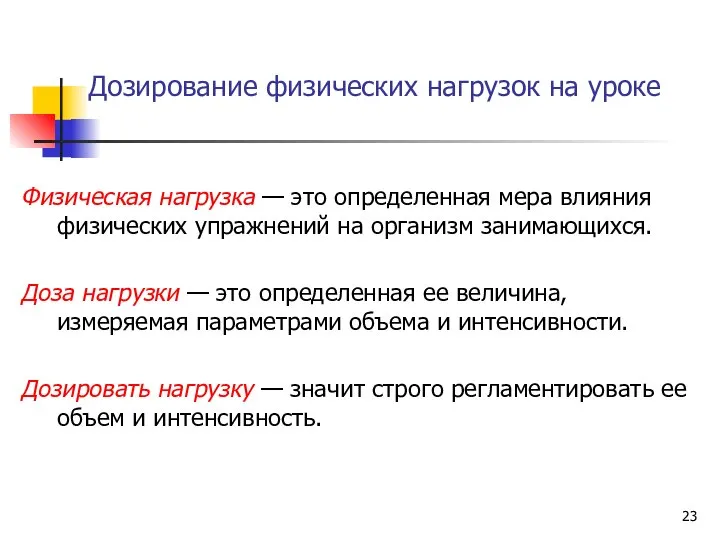 Дозирование физических нагрузок на уроке

Физическая нагрузка — это определенная мера влияния физических упражнений на организм занимающихся.

Доза нагрузки — это определенная ее величина, измеряемая параметрами объема и интенсивности.

Дозировать нагрузку — значит строго регламентировать ее объем и интенсивность.

23